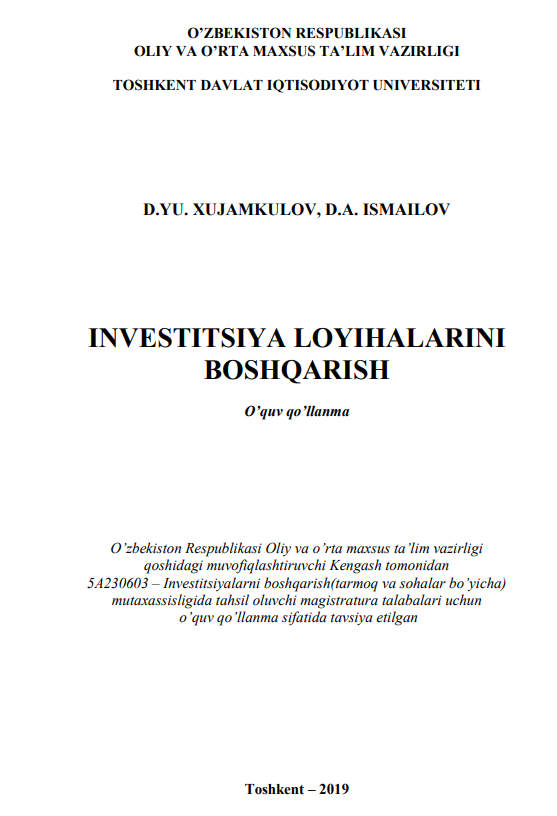 O'ZBEKISTON RESPUBLIKASI
OLIY VA O'RTA MAXSUS TA'LIM VAZIRLIGI

TOSHKENT DAVLAT IQTISODIYOT UNIVERSITETI

D.YU. XUJAMKULOV, D.A. ISMAILOV

INVESTITSIYA LOYIHALARINI BOSHQARISH

O'quv qo'llanma

O'zbekiston Respublikasi Oliy va o'rta maxsus ta'lim vazirligi qoshidagi muvofiqlashtiruvchi Kengash tomonidan 5A230603 – Investitsiyalarni boshqarish(tarmoq va sohalar bo'yicha) mutaxassisligida tahsil oluvchi magistratura talabalari uchun o'quv qo'llanma sifatida tavsiya etilgan

Toshkent – 2019